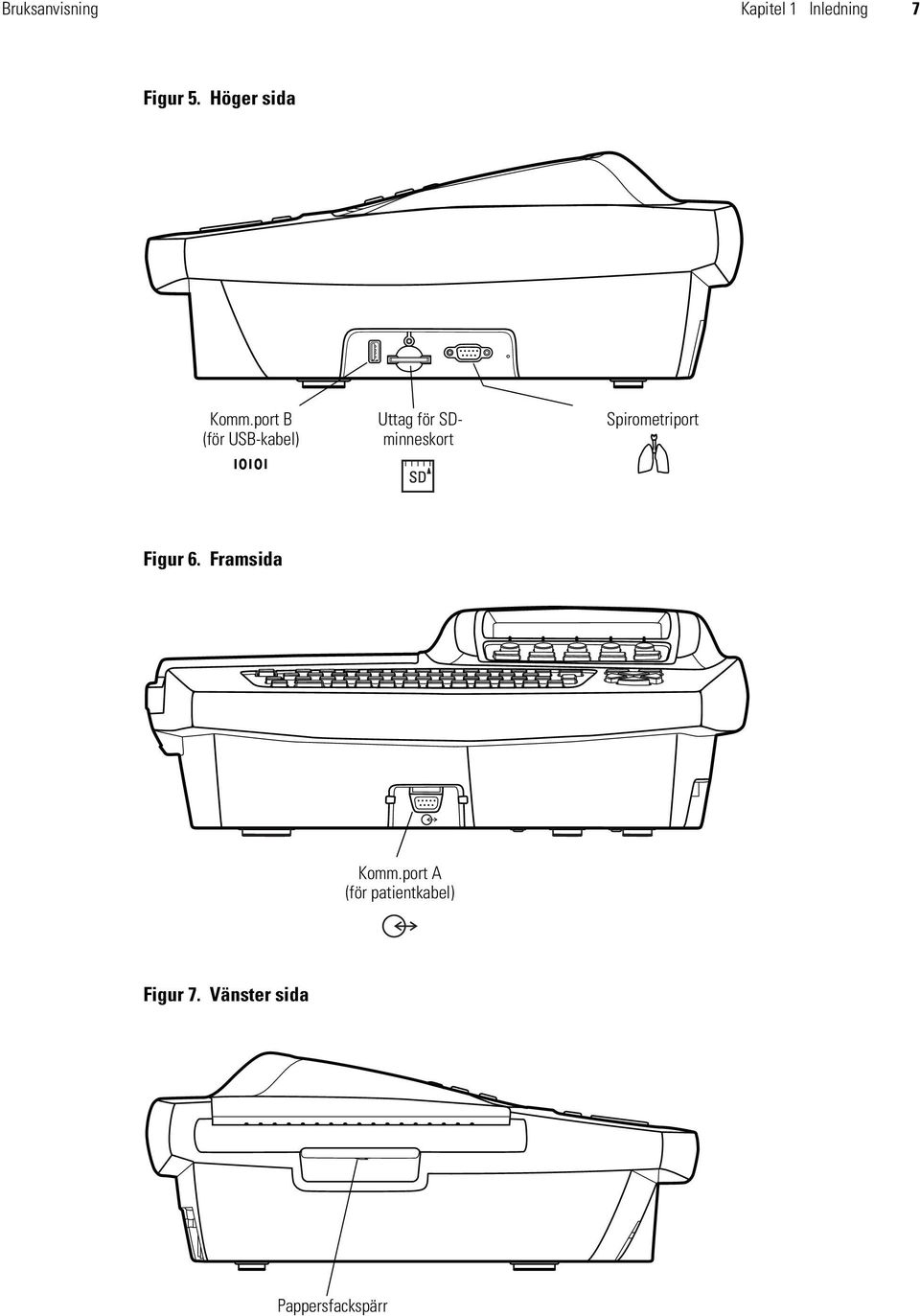 Bruksanvisning

Kapitel 1 Inledning 7

Figur 5. Höger sida

Komm.port B (för USB-kabel)
IOIOI

Uttag för SD-minneskort
SD

Spirometriport

Figur 6. Framsida

Komm.port A (för patientkabel)

Figur 7. Vänster sida

Pappersfackspärr